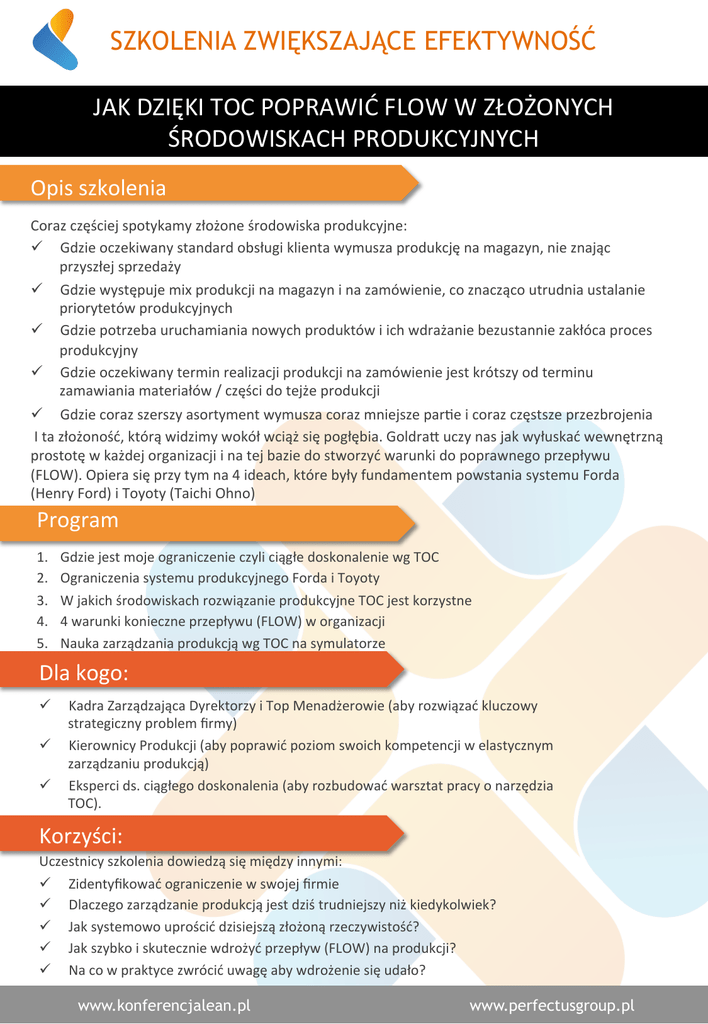 SZKOLENIA ZWIĘKSZAJĄCE EFEKTYWNOŚĆ

JAK DZIĘKI TOC POPRAWIĆ FLOW W ZŁOŻONYCH ŚRODOWISKACH PRODUKCYJNYCH

Opis szkolenia

Coraz częściej spotykamy złożone środowiska produkcyjne:
✓ Gdzie oczekiwany standard obsługi klienta wymusza produkcję na magazyn, nie znając przyszłej sprzedaży
✓ Gdzie występuje mix produkcji na magazyn i na zamówienie, co znacząco utrudnia ustalanie priorytetów produkcyjnych
✓ Gdzie potrzeba uruchamiania nowych produktów i ich wdrażanie bezustannie zakłóca proces produkcyjny
✓ Gdzie oczekiwany termin realizacji produkcji na zamówienie jest krótszy od terminu zamawiania materiałów / części do tejże produkcji
✓ Gdzie coraz szerszy asortyment wymusza coraz mniejsze partie i coraz częstsze przezbrojenia
I ta złożoność, którą widzimy wokół wciąż się pogłębia. Goldratt uczy nas jak wyłuskać wewnętrzną prostotę w każdej organizacji i na tej bazie do stworzyć warunki do poprawnego przepływu (FLOW). Opiera się przy tym na 4 ideach, które były fundamentem powstania systemu Forda (Henry Ford) i Toyoty (Taichi Ohno)

Program

1. Gdzie jest moje ograniczenie czyli ciągłe doskonalenie wg TOC
2. Ograniczenia systemu produkcyjnego Forda i Toyoty
3. W jakich środowiskach rozwiązanie produkcyjne TOC jest korzystne
4. 4 warunki konieczne przepływu (FLOW) w organizacji
5. Nauka zarządzania produkcją wg TOC na symulatorze

Dla kogo:

✓ Kadra Zarządzająca Dyrektorzy i Top Menadżerowie (aby rozwiązać kluczowy strategiczny problem firmy)
✓ Kierownicy Produkcji (aby poprawić poziom swoich kompetencji w elastycznym zarządzaniu produkcją)
✓ Eksperci ds. ciągłego doskonalenia (aby rozbudować warsztat pracy o narzędzia TOC).

Korzyści:

Uczestnicy szkolenia dowiedzą się między innymi:
✓ Zidentyfikować ograniczenie w swojej firmie
✓ Dlaczego zarządzanie produkcją jest dziś trudniejszy niż kiedykolwiek?
✓ Jak systemowo uprościć dzisiejszą złożoną rzeczywistość?
✓ Jak szybko i skutecznie wdrożyć przepływ (FLOW) na produkcji?
✓ Na co w praktyce zwrócić uwagę aby wdrożenie się udało?

www.konferencjalean.pl www.perfectusgroup.pl